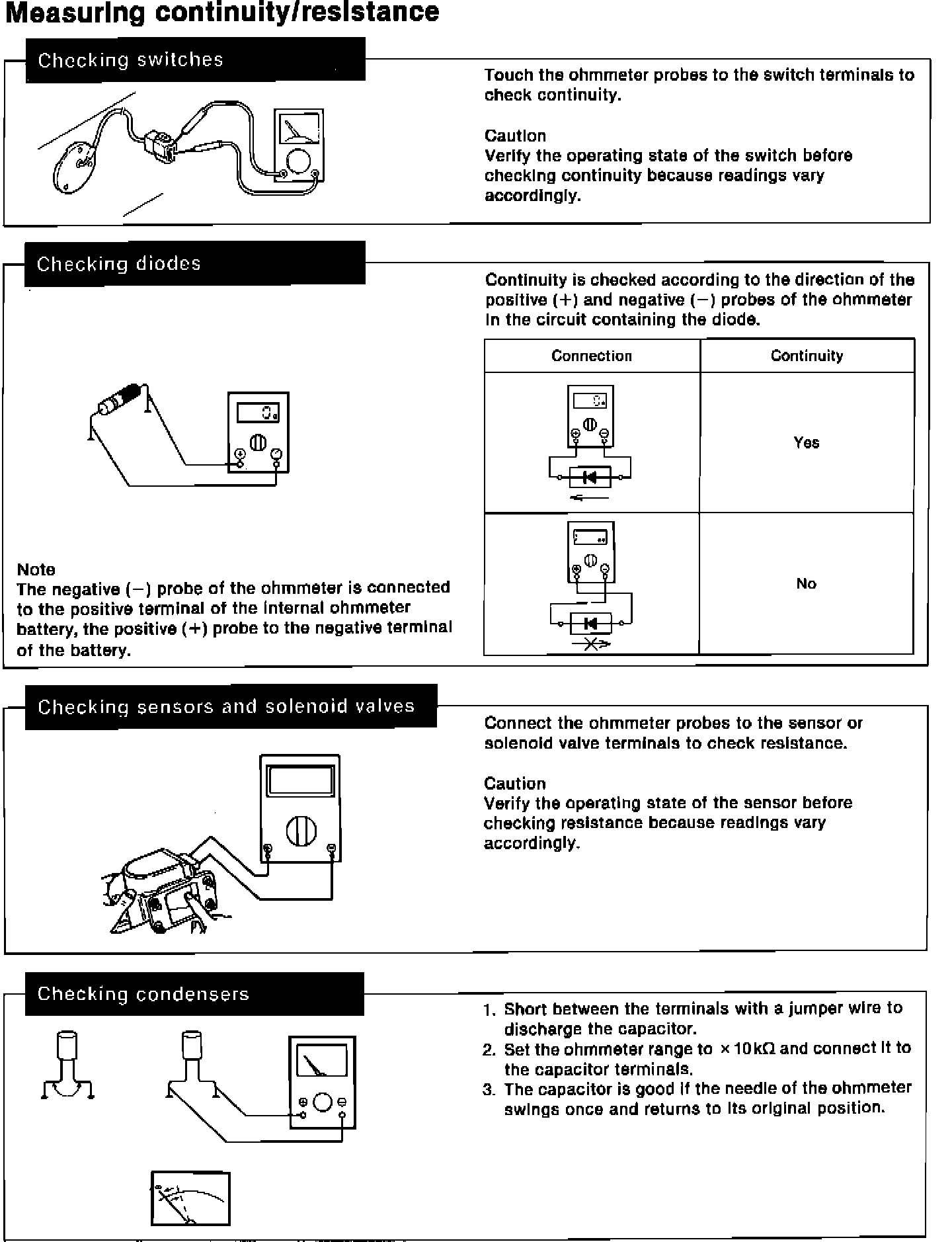 Measuring continuity/resistance

Checking switches

Touch the ohmmeter probes to the switch terminals to check continuity.

Caution
Verify the operating state of the switch before checking continuity because readings vary accordingly.

Checking diodes

Continuity is checked according to the direction of the positive (+) and negative (−) probes of the ohmmeter in the circuit containing the diode.

| Connection | Continuity |
|---|---|
| | Yes |
| | No |

Note
The negative (−) probe of the ohmmeter is connected to the positive terminal of the internal ohmmeter battery, the positive (+) probe to the negative terminal of the battery.

Checking sensors and solenoid valves

Connect the ohmmeter probes to the sensor or solenoid valve terminals to check resistance.

Caution
Verify the operating state of the sensor before checking resistance because readings vary accordingly.

Checking condensers

1. Short between the terminals with a jumper wire to discharge the capacitor.
2. Set the ohmmeter range to $\times 10k\Omega$ and connect it to the capacitor terminals.
3. The capacitor is good if the needle of the ohmmeter swings once and returns to its original position.